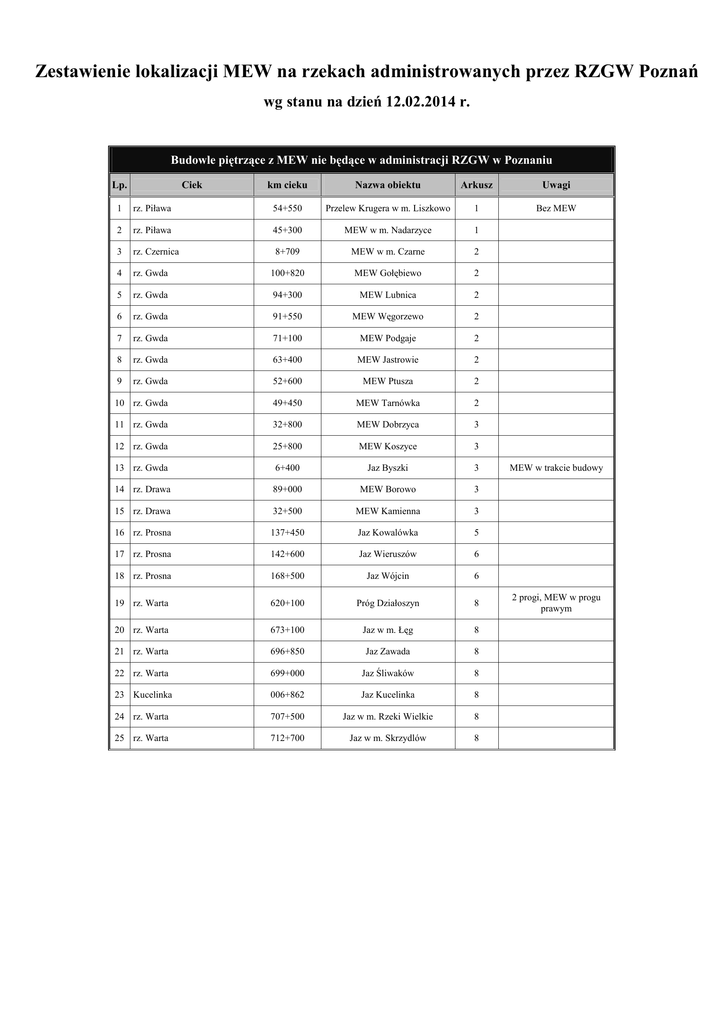 Zestawienie lokalizacji MEW na rzekach administrowanych przez RZGW Poznań
wg stanu na dzień 12.02.2014 r.

Budowle piętrzące z MEW nie będące w administracji RZGW w Poznaniu

| Lp. | Ciek | km cieku | Nazwa obiektu | Arkusz | Uwagi |
|---|---|---|---|---|---|
| 1 | rz. Piława | 54+550 | Przelew Krugera w m. Liszkowo | 1 | Bez MEW |
| 2 | rz. Piława | 45+300 | MEW w m. Nadarzyce | 1 | |
| 3 | rz. Czernica | 8+709 | MEW w m. Czarne | 2 | |
| 4 | rz. Gwda | 100+820 | MEW Gołębiewo | 2 | |
| 5 | rz. Gwda | 94+300 | MEW Lubnica | 2 | |
| 6 | rz. Gwda | 91+550 | MEW Węgorzewo | 2 | |
| 7 | rz. Gwda | 71+100 | MEW Podgaje | 2 | |
| 8 | rz. Gwda | 63+400 | MEW Jastrowie | 2 | |
| 9 | rz. Gwda | 52+600 | MEW Ptusza | 2 | |
| 10 | rz. Gwda | 49+450 | MEW Tarnówka | 2 | |
| 11 | rz. Gwda | 32+800 | MEW Dobrzyca | 3 | |
| 12 | rz. Gwda | 25+800 | MEW Koszyce | 3 | |
| 13 | rz. Gwda | 6+400 | Jaz Byszki | 3 | MEW w trakcie budowy |
| 14 | rz. Drawa | 89+000 | MEW Borowo | 3 | |
| 15 | rz. Drawa | 32+500 | MEW Kamienna | 3 | |
| 16 | rz. Prosna | 137+450 | Jaz Kowalówka | 5 | |
| 17 | rz. Prosna | 142+600 | Jaz Wieruszów | 6 | |
| 18 | rz. Prosna | 168+500 | Jaz Wójcin | 6 | |
| 19 | rz. Warta | 620+100 | Próg Działoszyn | 8 | 2 progi, MEW w progu prawym |
| 20 | rz. Warta | 673+100 | Jaz w m. Łęg | 8 | |
| 21 | rz. Warta | 696+850 | Jaz Zawada | 8 | |
| 22 | rz. Warta | 699+000 | Jaz Śliwaków | 8 | |
| 23 | Kucelinka | 006+862 | Jaz Kucelinka | 8 | |
| 24 | rz. Warta | 707+500 | Jaz w m. Rzeki Wielkie | 8 | |
| 25 | rz. Warta | 712+700 | Jaz w m. Skrzydlów | 8 | |